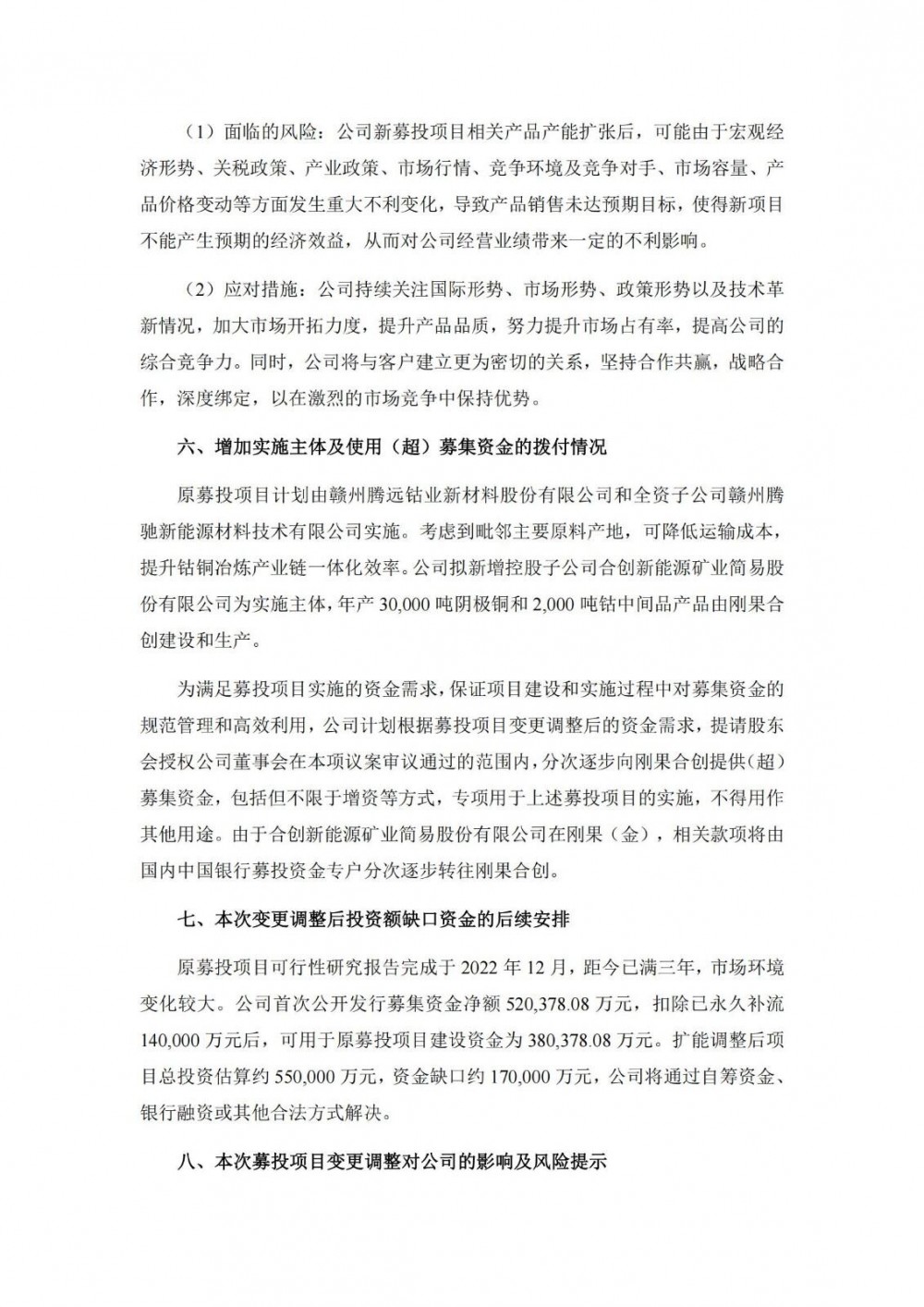 （1）面临的风险：公司新募投项目相关产品产能扩张后，可能由于宏观经济形势、关税政策、产业政策、市场行情、竞争环境及竞争对手、市场容量、产品价格变动等方面发生重大不利变化，导致产品销售未达预期目标，使得新项目不能产生预期的经济效益，从而对公司经营业绩带来一定的不利影响。

（2）应对措施：公司持续关注国际形势、市场形势、政策形势以及技术革新情况，加大市场开拓力度，提升产品品质，努力提升市场占有率，提高公司的综合竞争力。同时，公司将与客户建立更为密切的关系，坚持合作共赢，战略合作，深度绑定，以在激烈的市场竞争中保持优势。

六、增加实施主体及使用（超）募集资金的拨付情况

原募投项目计划由赣州腾远钴业新材料股份有限公司和全资子公司赣州腾驰新能源材料技术有限公司实施。考虑到毗邻主要原料产地，可降低运输成本，提升钴铜冶炼产业链一体化效率。公司拟新增控股子公司合创新能源矿业简易股份有限公司为实施主体，年产 30,000 吨阴极铜和 2,000 吨钴中间品产品由刚果合创建设和生产。

为满足募投项目实施的资金需求，保证项目建设和实施过程中对募集资金的规范管理和高效利用，公司计划根据募投项目变更调整后的资金需求，提请股东会授权公司董事会在本项议案审议通过的范围内，分次逐步向刚果合创提供（超）募集资金，包括但不限于增资等方式，专项用于上述募投项目的实施，不得用作其他用途。由于合创新能源矿业简易股份有限公司在刚果（金），相关款项将由国内中国银行募投资金专户分次逐步转往刚果合创。

七、本次变更调整后投资额缺口资金的后续安排

原募投项目可行性研究报告完成于 2022 年 12 月，距今已满三年，市场环境变化较大。公司首次公开发行募集资金净额 520,378.08 万元，扣除已永久补流 140,000 万元后，可用于原募投项目建设资金为 380,378.08 万元。扩能调整后项目总投资估算约 550,000 万元，资金缺口约 170,000 万元，公司将通过自筹资金、银行融资或其他合法方式解决。

八、本次募投项目变更调整对公司的影响及风险提示